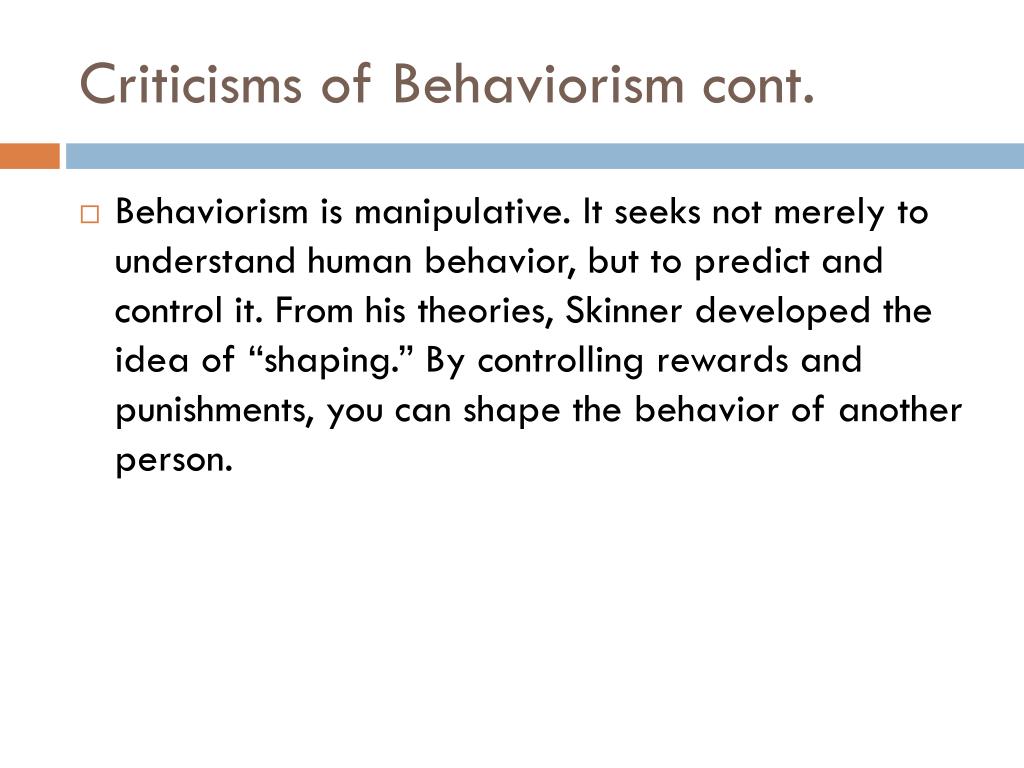 Criticisms of Behaviorism cont.

Behaviorism is manipulative. It seeks not merely to understand human behavior, but to predict and control it. From his theories, Skinner developed the idea of “shaping.” By controlling rewards and punishments, you can shape the behavior of another person.